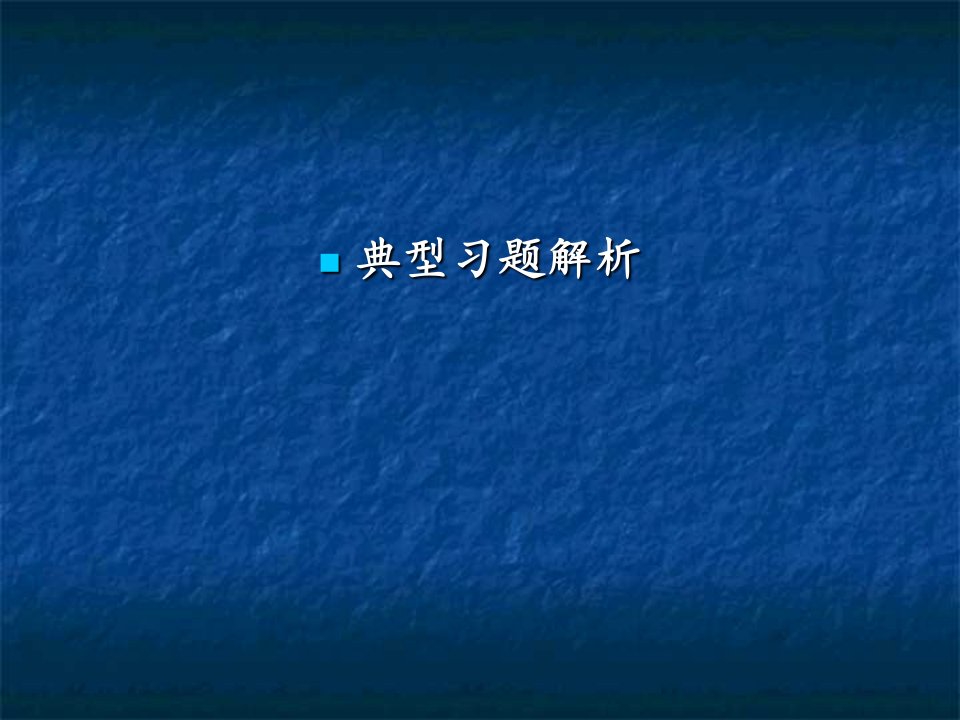 典型习题解析